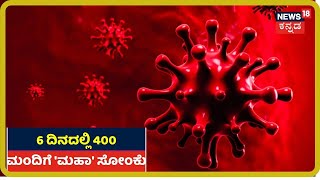 NEWS 18
ಕನ್ನಡ

6 ದಿನದಲ್ಲಿ 400
ಮಂದಿಗೆ 'ಮಹಾ' ಸೋಂಕು